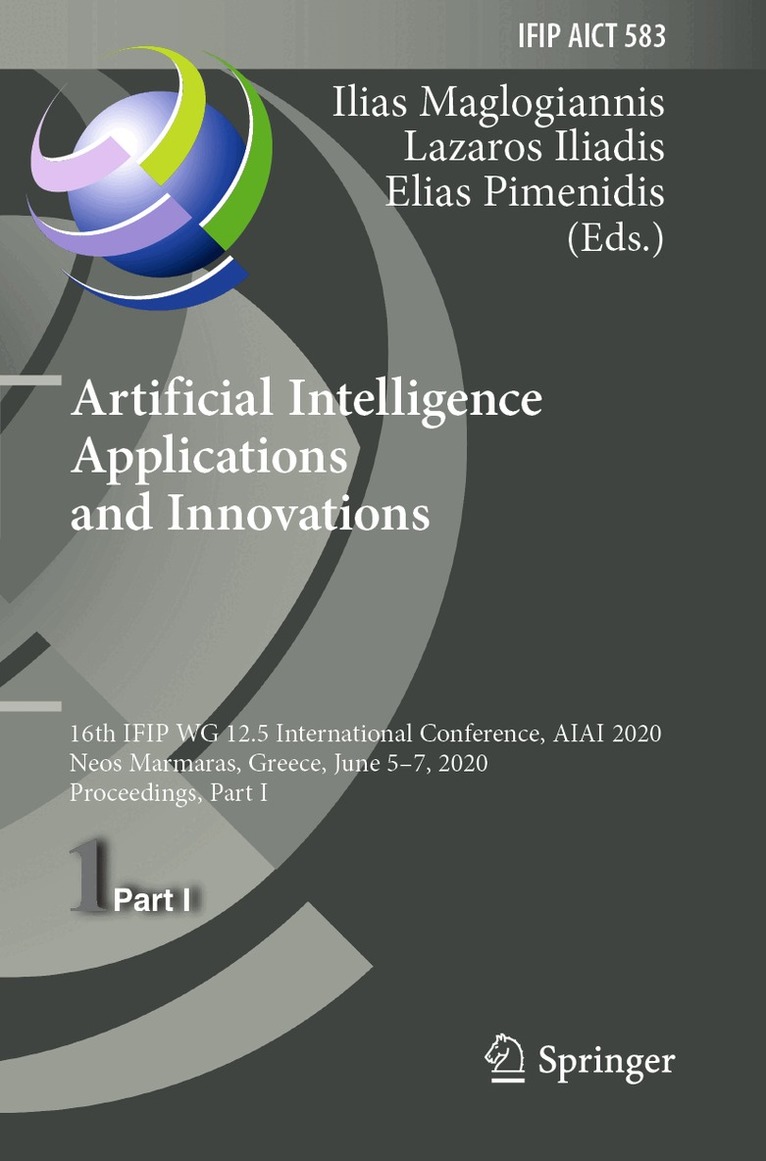 IFIP AICT 583

Ilias Maglogiannis
Lazaros Iliadis
Elias Pimenidis
(Eds.)

Artificial Intelligence
Applications
and Innovations

16th IFIP WG 12.5 International Conference, AIAI 2020
Neos Marmaras, Greece, June 5–7, 2020
Proceedings, Part I

1 Part I

Springer